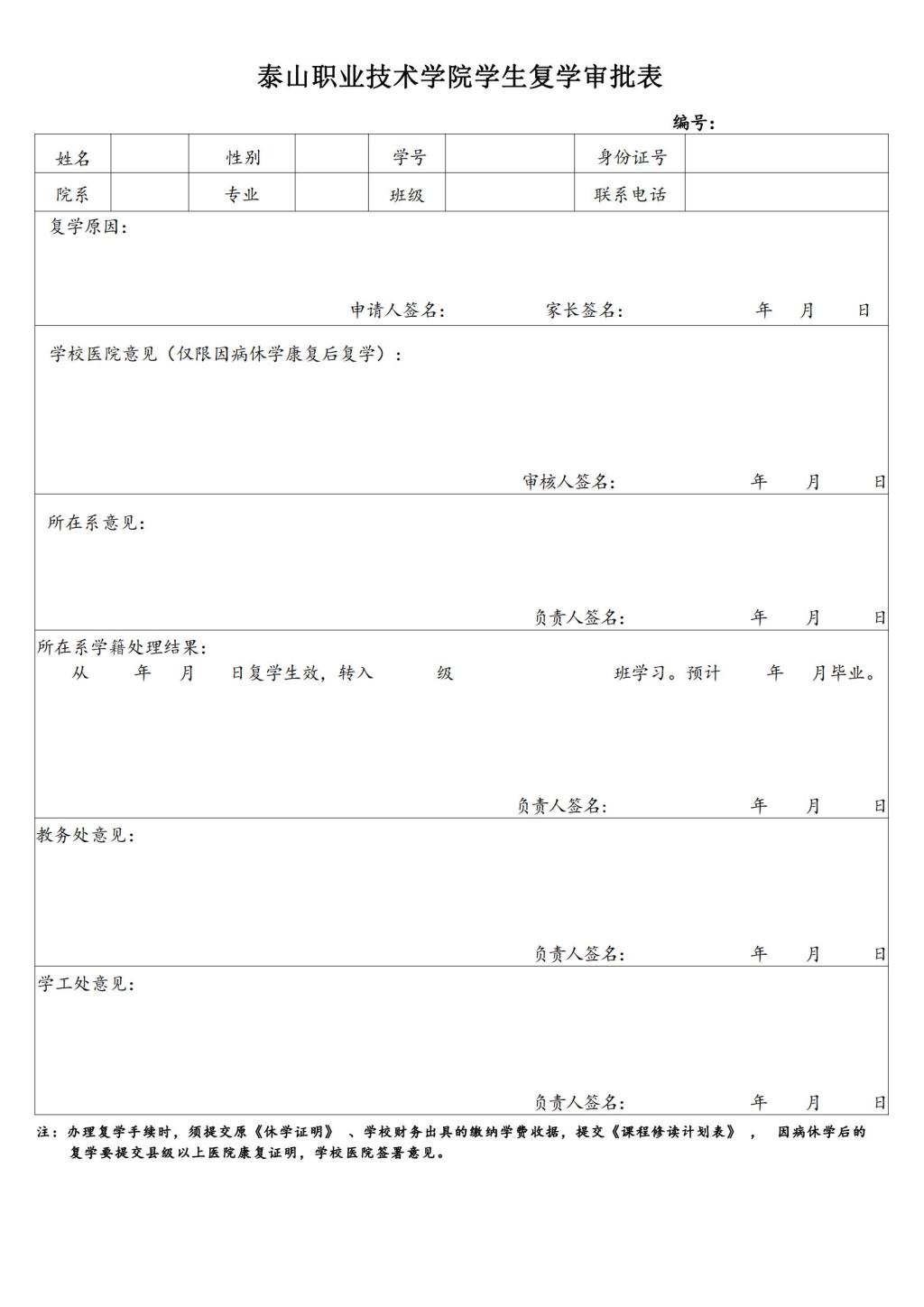 泰山职业技术学院学生复学审批表

编号：

| 姓名 | | 性别 | | 学号 | | 身份证号 | |
|---|---|---|---|---|---|---|---|
| 院系 | | 专业 | | 班级 | | 联系电话 | |

复学原因：

申请人签名： 家长签名： 年 月 日

学校医院意见（仅限因病休学康复后复学）：

审核人签名： 年 月 日

所在系意见：

负责人签名： 年 月 日

所在系学籍处理结果：
从 年 月 日复学生效，转入 级 班学习。预计 年 月毕业。

负责人签名： 年 月 日

教务处意见：

负责人签名： 年 月 日

学工处意见：

负责人签名： 年 月 日

注：办理复学手续时，须提交原《休学证明》、学校财务出具的缴纳学费收据，提交《课程修读计划表》，因病休学后的复学要提交县级以上医院康复证明，学校医院签署意见。